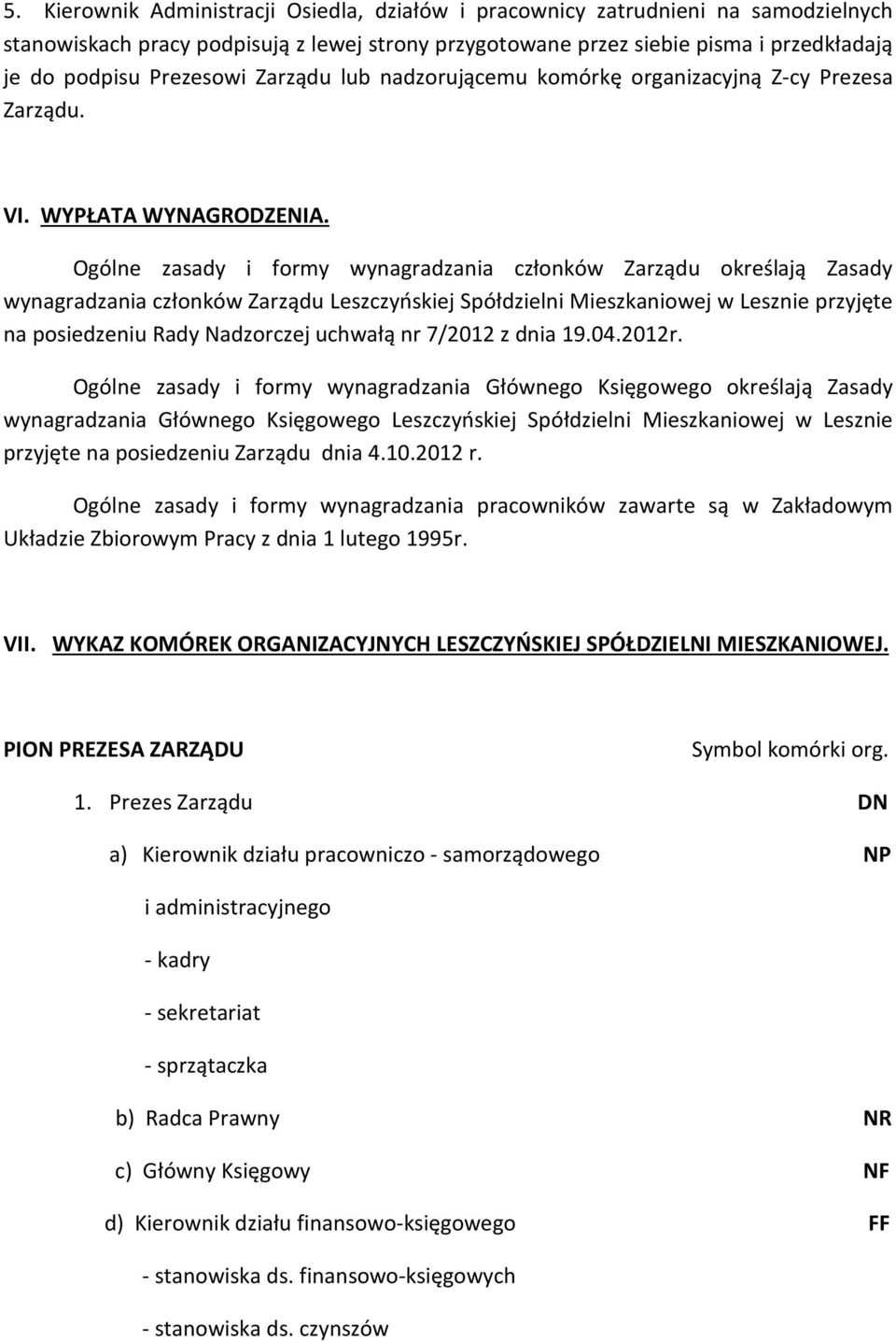 5. Kierownik Administracji Osiedla, działów i pracownicy zatrudnieni na samodzielnych stanowiskach pracy podpisują z lewej strony przygotowane przez siebie pisma i przedkładają je do podpisu Prezesowi Zarządu lub nadzorującemu komórkę organizacyjną Z-cy Prezesa Zarządu.

VI. WYPŁATA WYNAGRODZENIA.

Ogólne zasady i formy wynagradzania członków Zarządu określają Zasady wynagradzania członków Zarządu Leszczyńskiej Spółdzielni Mieszkaniowej w Lesznie przyjęte na posiedzeniu Rady Nadzorczej uchwałą nr 7/2012 z dnia 19.04.2012r.

Ogólne zasady i formy wynagradzania Głównego Księgowego określają Zasady wynagradzania Głównego Księgowego Leszczyńskiej Spółdzielni Mieszkaniowej w Lesznie przyjęte na posiedzeniu Zarządu dnia 4.10.2012 r.

Ogólne zasady i formy wynagradzania pracowników zawarte są w Zakładowym Układzie Zbiorowym Pracy z dnia 1 lutego 1995r.

VII. WYKAZ KOMÓREK ORGANIZACYJNYCH LESZCZYŃSKIEJ SPÓŁDZIELNI MIESZKANIOWEJ.

PION PREZESA ZARZĄDU Symbol komórki org.

1. Prezes Zarządu DN

a) Kierownik działu pracowniczo - samorządowego NP

i administracyjnego

- kadry

- sekretariat

- sprzątaczka

b) Radca Prawny NR

c) Główny Księgowy NF

d) Kierownik działu finansowo-księgowego FF

- stanowiska ds. finansowo-księgowych

- stanowiska ds. czynszów